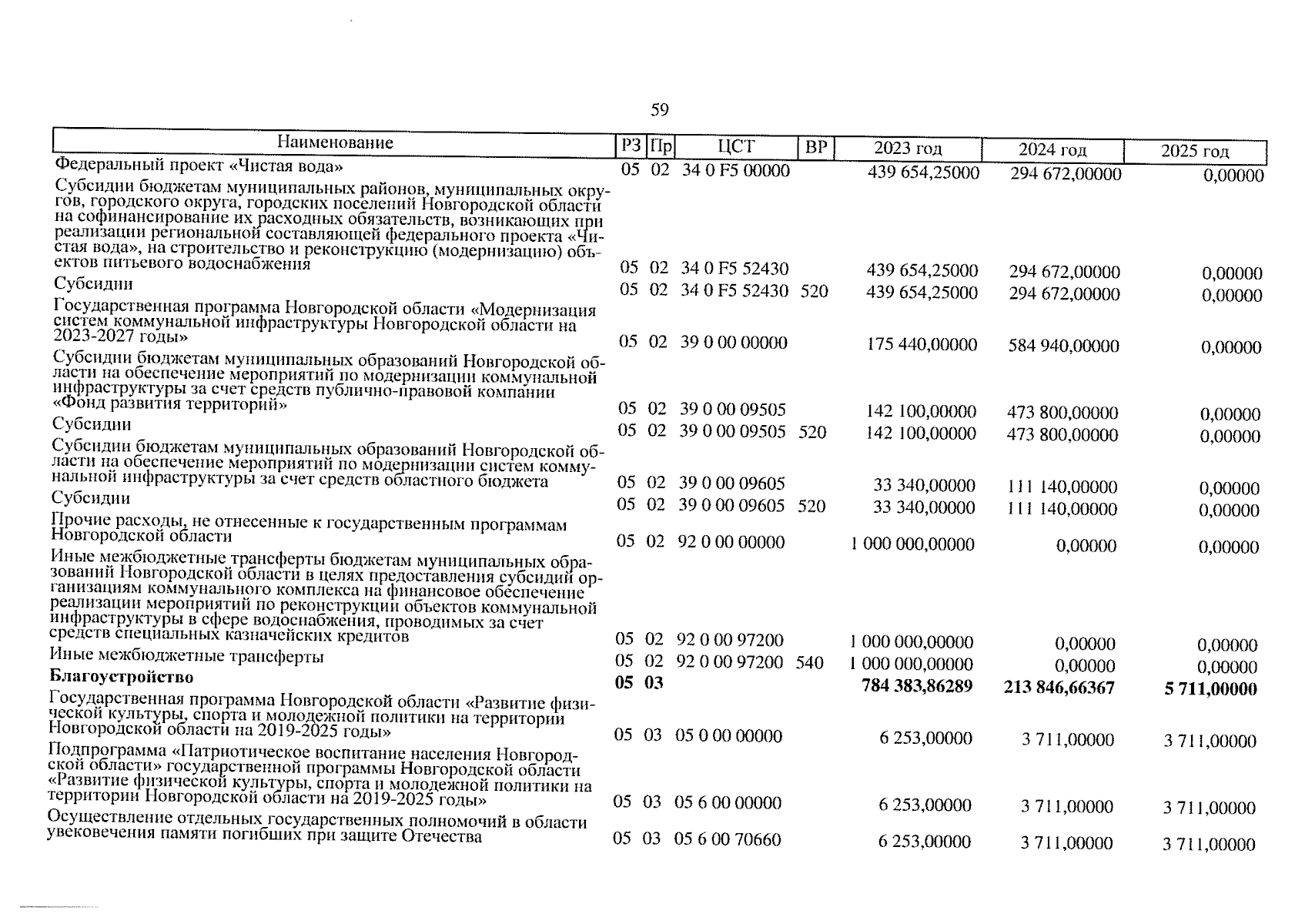 59

| Наименование | РЗ | Пр | ЦСТ | ВР | 2023 год | 2024 год | 2025 год |
|---|---|---|---|---|---|---|---|
| Федеральный проект «Чистая вода» | 05 | 02 | 34 0 F5 00000 | | 439 654,25000 | 294 672,00000 | 0,00000 |
| Субсидии бюджетам муниципальных районов, муниципальных округов, городского округа, городских поселений Новгородской области на софинансирование их расходных обязательств, возникающих при реализации региональной составляющей федерального проекта «Чистая вода», на строительство и реконструкцию (модернизацию) объектов питьевого водоснабжения | 05 | 02 | 34 0 F5 52430 | | 439 654,25000 | 294 672,00000 | 0,00000 |
| Субсидии | 05 | 02 | 34 0 F5 52430 | 520 | 439 654,25000 | 294 672,00000 | 0,00000 |
| Государственная программа Новгородской области «Модернизация систем коммунальной инфраструктуры Новгородской области на 2023-2027 годы» | 05 | 02 | 39 0 00 00000 | | 175 440,00000 | 584 940,00000 | 0,00000 |
| Субсидии бюджетам муниципальных образований Новгородской области на обеспечение мероприятий по модернизации коммунальной инфраструктуры за счет средств публично-правовой компании «Фонд развития территорий» | 05 | 02 | 39 0 00 09505 | | 142 100,00000 | 473 800,00000 | 0,00000 |
| Субсидии | 05 | 02 | 39 0 00 09505 | 520 | 142 100,00000 | 473 800,00000 | 0,00000 |
| Субсидии бюджетам муниципальных образований Новгородской области на обеспечение мероприятий по модернизации систем коммунальной инфраструктуры за счет средств областного бюджета | 05 | 02 | 39 0 00 09605 | | 33 340,00000 | 111 140,00000 | 0,00000 |
| Субсидии | 05 | 02 | 39 0 00 09605 | 520 | 33 340,00000 | 111 140,00000 | 0,00000 |
| Прочие расходы, не отнесенные к государственным программам Новгородской области | 05 | 02 | 92 0 00 00000 | | 1 000 000,00000 | 0,00000 | 0,00000 |
| Иные межбюджетные трансферты бюджетам муниципальных образований Новгородской области в целях предоставления субсидий организациям коммунального комплекса на финансовое обеспечение реализации мероприятий по реконструкции объектов коммунальной инфраструктуры в сфере водоснабжения, проводимых за счет средств специальных казначейских кредитов | 05 | 02 | 92 0 00 97200 | | 1 000 000,00000 | 0,00000 | 0,00000 |
| Иные межбюджетные трансферты | 05 | 02 | 92 0 00 97200 | 540 | 1 000 000,00000 | 0,00000 | 0,00000 |
| Благоустройство | 05 | 03 | | | 784 383,86289 | 213 846,66367 | 5 711,00000 |
| Государственная программа Новгородской области «Развитие физической культуры, спорта и молодежной политики на территории Новгородской области на 2019-2025 годы» | 05 | 03 | 05 0 00 00000 | | 6 253,00000 | 3 711,00000 | 3 711,00000 |
| Подпрограмма «Патриотическое воспитание населения Новгородской области» государственной программы Новгородской области «Развитие физической культуры, спорта и молодежной политики на территории Новгородской области на 2019-2025 годы» | 05 | 03 | 05 6 00 00000 | | 6 253,00000 | 3 711,00000 | 3 711,00000 |
| Осуществление отдельных государственных полномочий в области увековечения памяти погибших при защите Отечества | 05 | 03 | 05 6 00 70660 | | 6 253,00000 | 3 711,00000 | 3 711,00000 |